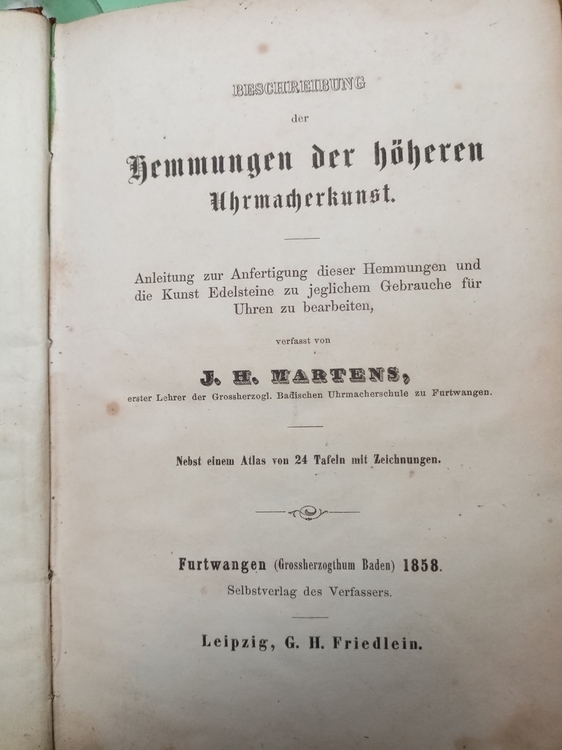 BESCHREIBUNG

der

Hemmungen der höheren Uhrmacherkunst.

Anleitung zur Anfertigung dieser Hemmungen und die Kunst Edelsteine zu jeglichem Gebrauche für Uhren zu bearbeiten,

verfasst von

J. H. MARTENS,

erster Lehrer der Grossherzogl. Badischen Uhrmacherschule zu Furtwangen.

Nebst einem Atlas von 24 Tafeln mit Zeichnungen.

Furtwangen (Grossherzogthum Baden) 1858.
Selbstverlag des Verfassers.

Leipzig, G. H. Friedlein.